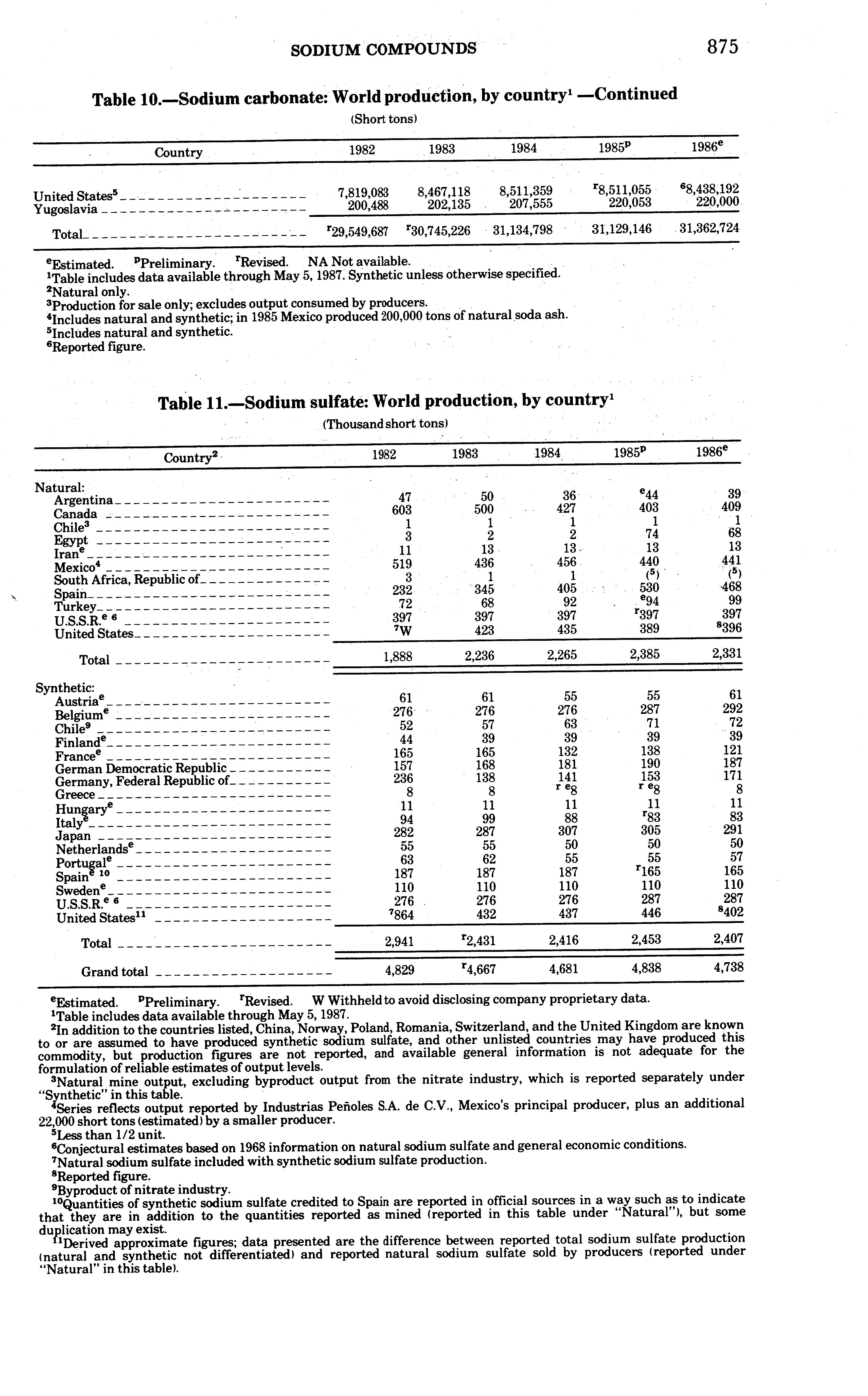 SODIUM COMPOUNDS 875

Table 10.—Sodium carbonate: World production, by country$^1$ —Continued

(Short tons)

| Country | 1982 | 1983 | 1984 | 1985$^p$ | 1986$^e$ |
|---|---|---|---|---|---|
| United States$^5$ | 7,819,083 | 8,467,118 | 8,511,359 | $^r$8,511,055 | $^6$8,438,192 |
| Yugoslavia | 200,488 | 202,135 | 207,555 | 220,053 | 220,000 |
| Total | $^r$29,549,687 | $^r$30,745,226 | 31,134,798 | 31,129,146 | 31,362,724 |

$^e$Estimated. $^p$Preliminary. $^r$Revised. NA Not available.
$^1$Table includes data available through May 5, 1987. Synthetic unless otherwise specified.
$^2$Natural only.
$^3$Production for sale only; excludes output consumed by producers.
$^4$Includes natural and synthetic; in 1985 Mexico produced 200,000 tons of natural soda ash.
$^5$Includes natural and synthetic.
$^6$Reported figure.

Table 11.—Sodium sulfate: World production, by country$^1$

(Thousand short tons)

| Country$^2$ | 1982 | 1983 | 1984 | 1985$^p$ | 1986$^e$ |
|---|---|---|---|---|---|
| Natural: | | | | | |
| Argentina | 47 | 50 | 36 | $^e$44 | 39 |
| Canada | 603 | 500 | 427 | 403 | 409 |
| Chile$^3$ | 1 | 1 | 1 | 1 | 1 |
| Egypt | 3 | 2 | 2 | 74 | 68 |
| Iran$^e$ | 11 | 13 | 13 | 13 | 13 |
| Mexico$^4$ | 519 | 436 | 456 | 440 | 441 |
| South Africa, Republic of | 3 | 1 | 1 | ($^5$) | ($^5$) |
| Spain | 232 | 345 | 405 | 530 | 468 |
| Turkey | 72 | 68 | 92 | $^e$94 | 99 |
| U.S.S.R.$^{e\ 6}$ | 397 | 397 | 397 | $^r$397 | 397 |
| United States | $^7$W | 423 | 435 | 389 | $^8$396 |
| Total | 1,888 | 2,236 | 2,265 | 2,385 | 2,331 |
| Synthetic: | | | | | |
| Austria$^e$ | 61 | 61 | 55 | 55 | 61 |
| Belgium$^e$ | 276 | 276 | 276 | 287 | 292 |
| Chile$^9$ | 52 | 57 | 63 | 71 | 72 |
| Finland$^e$ | 44 | 39 | 39 | 39 | 39 |
| France$^e$ | 165 | 165 | 132 | 138 | 121 |
| German Democratic Republic | 157 | 168 | 181 | 190 | 187 |
| Germany, Federal Republic of | 236 | 138 | 141 | 153 | 171 |
| Greece | 8 | 8 | $^{r\ e}$8 | $^{r\ e}$8 | 8 |
| Hungary$^e$ | 11 | 11 | 11 | 11 | 11 |
| Italy$^e$ | 94 | 99 | 88 | $^r$83 | 83 |
| Japan | 282 | 287 | 307 | 305 | 291 |
| Netherlands$^e$ | 55 | 55 | 50 | 50 | 50 |
| Portugal$^e$ | 63 | 62 | 55 | 55 | 57 |
| Spain$^{e\ 10}$ | 187 | 187 | 187 | $^r$165 | 165 |
| Sweden$^e$ | 110 | 110 | 110 | 110 | 110 |
| U.S.S.R.$^{e\ 6}$ | 276 | 276 | 276 | 287 | 287 |
| United States$^{11}$ | $^7$864 | 432 | 437 | 446 | $^8$402 |
| Total | 2,941 | $^r$2,431 | 2,416 | 2,453 | 2,407 |
| Grand total | 4,829 | $^r$4,667 | 4,681 | 4,838 | 4,738 |

$^e$Estimated. $^p$Preliminary. $^r$Revised. W Withheld to avoid disclosing company proprietary data.
$^1$Table includes data available through May 5, 1987.
$^2$In addition to the countries listed, China, Norway, Poland, Romania, Switzerland, and the United Kingdom are known to or are assumed to have produced synthetic sodium sulfate, and other unlisted countries may have produced this commodity, but production figures are not reported, and available general information is not adequate for the formulation of reliable estimates of output levels.
$^3$Natural mine output, excluding byproduct output from the nitrate industry, which is reported separately under "Synthetic" in this table.
$^4$Series reflects output reported by Industrias Peñoles S.A. de C.V., Mexico's principal producer, plus an additional 22,000 short tons (estimated) by a smaller producer.
$^5$Less than 1/2 unit.
$^6$Conjectural estimates based on 1968 information on natural sodium sulfate and general economic conditions.
$^7$Natural sodium sulfate included with synthetic sodium sulfate production.
$^8$Reported figure.
$^9$Byproduct of nitrate industry.
$^{10}$Quantities of synthetic sodium sulfate credited to Spain are reported in official sources in a way such as to indicate that they are in addition to the quantities reported as mined (reported in this table under "Natural"), but some duplication may exist.
$^{11}$Derived approximate figures; data presented are the difference between reported total sodium sulfate production (natural and synthetic not differentiated) and reported natural sodium sulfate sold by producers (reported under "Natural" in this table).